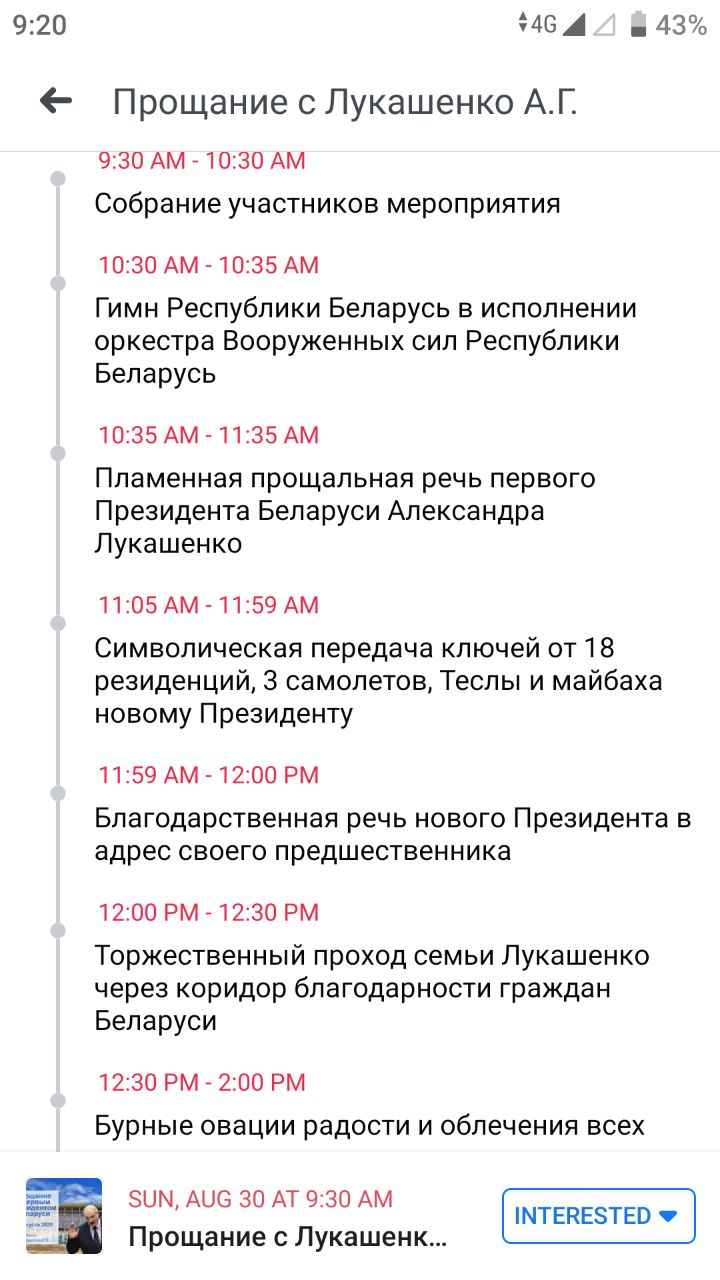 9:20 4G 43%

Прощание с Лукашенко А.Г.

9:30 AM - 10:30 AM
Собрание участников мероприятия

10:30 AM - 10:35 AM
Гимн Республики Беларусь в исполнении оркестра Вооруженных сил Республики Беларусь

10:35 AM - 11:35 AM
Пламенная прощальная речь первого Президента Беларуси Александра Лукашенко

11:05 AM - 11:59 AM
Символическая передача ключей от 18 резиденций, 3 самолетов, Теслы и майбаха новому Президенту

11:59 AM - 12:00 PM
Благодарственная речь нового Президента в адрес своего предшественника

12:00 PM - 12:30 PM
Торжественный проход семьи Лукашенко через коридор благодарности граждан Беларуси

12:30 PM - 2:00 PM
Бурные овации радости и облечения всех

SUN, AUG 30 AT 9:30 AM
Прощание с Лукашенк...
INTERESTED